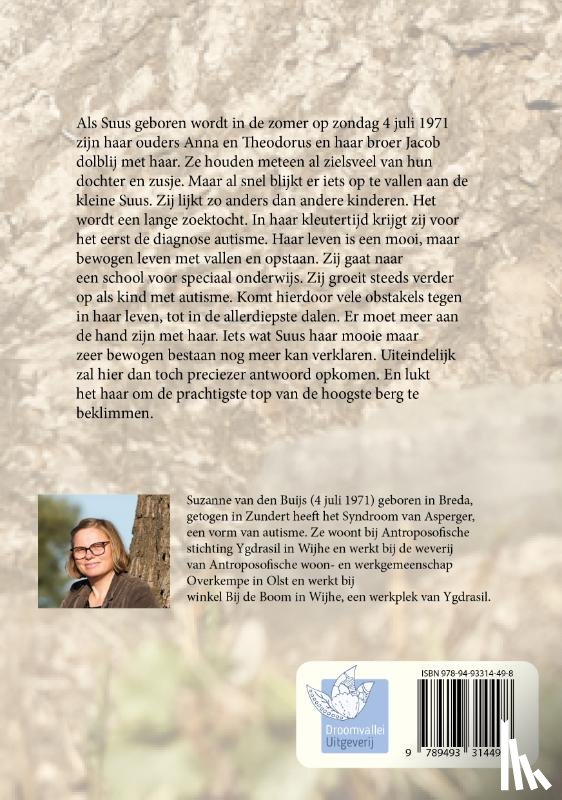 Als Suus geboren wordt in de zomer op zondag 4 juli 1971 zijn haar ouders Anna en Theodorus en haar broer Jacob dolblij met haar. Ze houden meteen al zielsveel van hun dochter en zusje. Maar al snel blijkt er iets op te vallen aan de kleine Suus. Zij lijkt zo anders dan andere kinderen. Het wordt een lange zoektocht. In haar kleutertijd krijgt zij voor het eerst de diagnose autisme. Haar leven is een mooi, maar bewogen leven met vallen en opstaan. Zij gaat naar een school voor speciaal onderwijs. Zij groeit steeds verder op als kind met autisme. Komt hierdoor vele obstakels tegen in haar leven, tot in de allerdiepste dalen. Er moet meer aan de hand zijn met haar. Iets wat Suus haar mooie maar zeer bewogen bestaan nog meer kan verklaren. Uiteindelijk zal hier dan toch preciezer antwoord opkomen. En lukt het haar om de prachtigste top van de hoogste berg te beklimmen.

Suzanne van den Buijs (4 juli 1971) geboren in Breda, getogen in Zundert heeft het Syndroom van Asperger, een vorm van autisme. Ze woont bij Antroposofische stichting Ygdrasil in Wijhe en werkt bij de weverij van Antroposofische woon- en werkgemeenschap Overkempe in Olst en werkt bij winkel Bij de Boom in Wijhe, een werkplek van Ygdrasil.

Droomvallei Uitgeverij

ISBN 978-94-93314-49-8

9 789493 31449